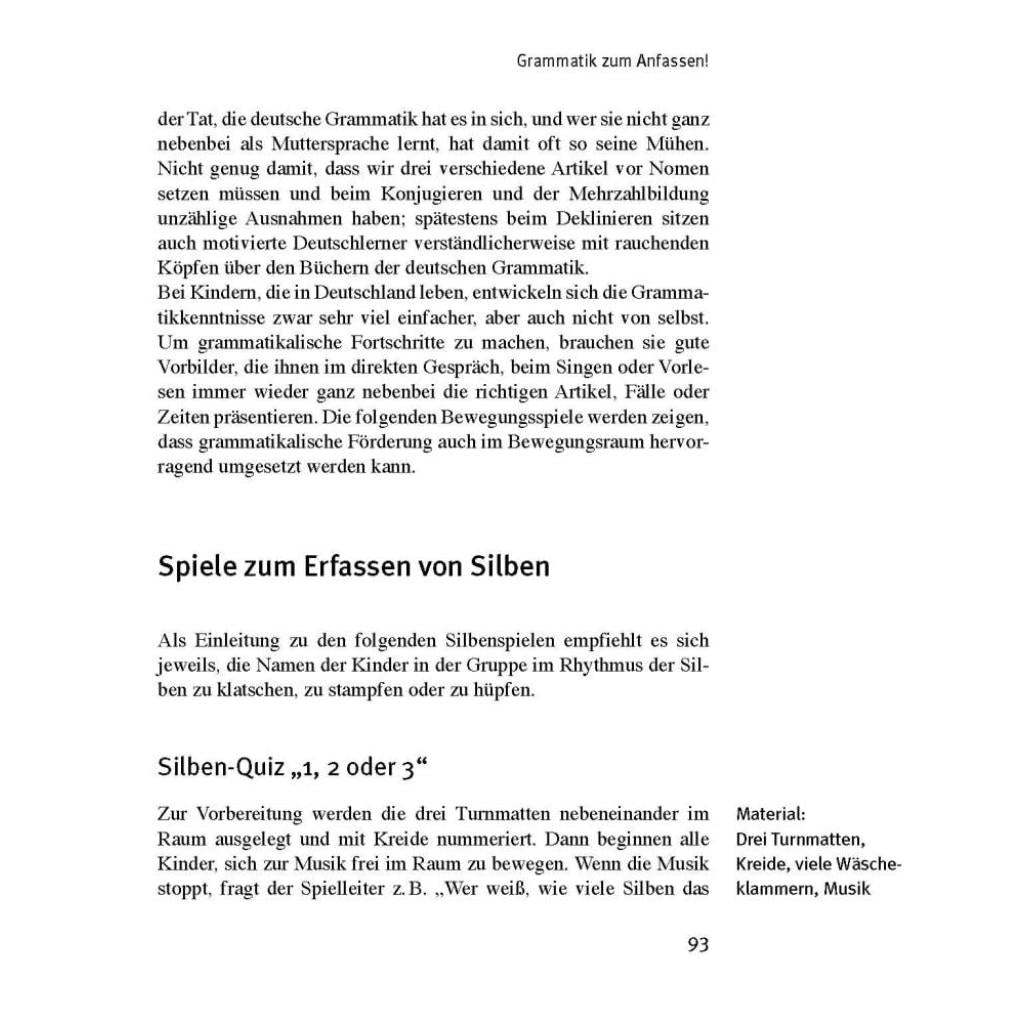 Grammatik zum Anfassen!

der Tat, die deutsche Grammatik hat es in sich, und wer sie nicht ganz nebenbei als Muttersprache lernt, hat damit oft so seine Mühen. Nicht genug damit, dass wir drei verschiedene Artikel vor Nomen setzen müssen und beim Konjugieren und der Mehrzahlbildung unzählige Ausnahmen haben; spätestens beim Deklinieren sitzen auch motivierte Deutschlerner verständlicherweise mit rauchenden Köpfen über den Büchern der deutschen Grammatik.
Bei Kindern, die in Deutschland leben, entwickeln sich die Grammatikkenntnisse zwar sehr viel einfacher, aber auch nicht von selbst. Um grammatikalische Fortschritte zu machen, brauchen sie gute Vorbilder, die ihnen im direkten Gespräch, beim Singen oder Vorlesen immer wieder ganz nebenbei die richtigen Artikel, Fälle oder Zeiten präsentieren. Die folgenden Bewegungsspiele werden zeigen, dass grammatikalische Förderung auch im Bewegungsraum hervorragend umgesetzt werden kann.

Spiele zum Erfassen von Silben

Als Einleitung zu den folgenden Silbenspielen empfiehlt es sich jeweils, die Namen der Kinder in der Gruppe im Rhythmus der Silben zu klatschen, zu stampfen oder zu hüpfen.

Silben-Quiz „1, 2 oder 3“

Zur Vorbereitung werden die drei Turnmatten nebeneinander im Raum ausgelegt und mit Kreide nummeriert. Dann beginnen alle Kinder, sich zur Musik frei im Raum zu bewegen. Wenn die Musik stoppt, fragt der Spielleiter z. B. „Wer weiß, wie viele Silben das

Material:
Drei Turnmatten, Kreide, viele Wäscheklammern, Musik

93